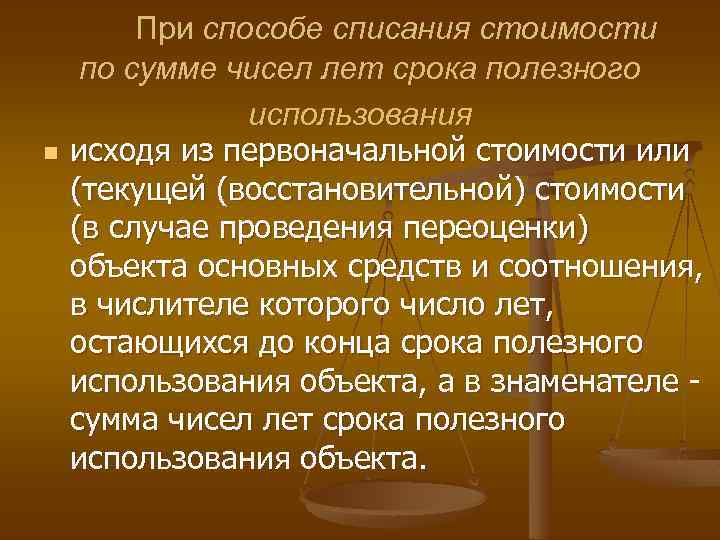 При способе списания стоимости по сумме чисел лет срока полезного использования

исходя из первоначальной стоимости или (текущей (восстановительной) стоимости (в случае проведения переоценки) объекта основных средств и соотношения, в числителе которого число лет, остающихся до конца срока полезного использования объекта, а в знаменателе - сумма чисел лет срока полезного использования объекта.